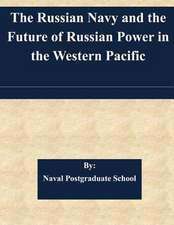 The Russian Navy and the Future of Russian Power in the Western Pacific

By:
Naval Postgraduate School